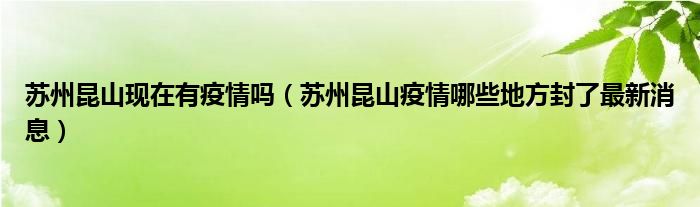 苏州昆山现在有疫情吗（苏州昆山疫情哪些地方封了最新消息）